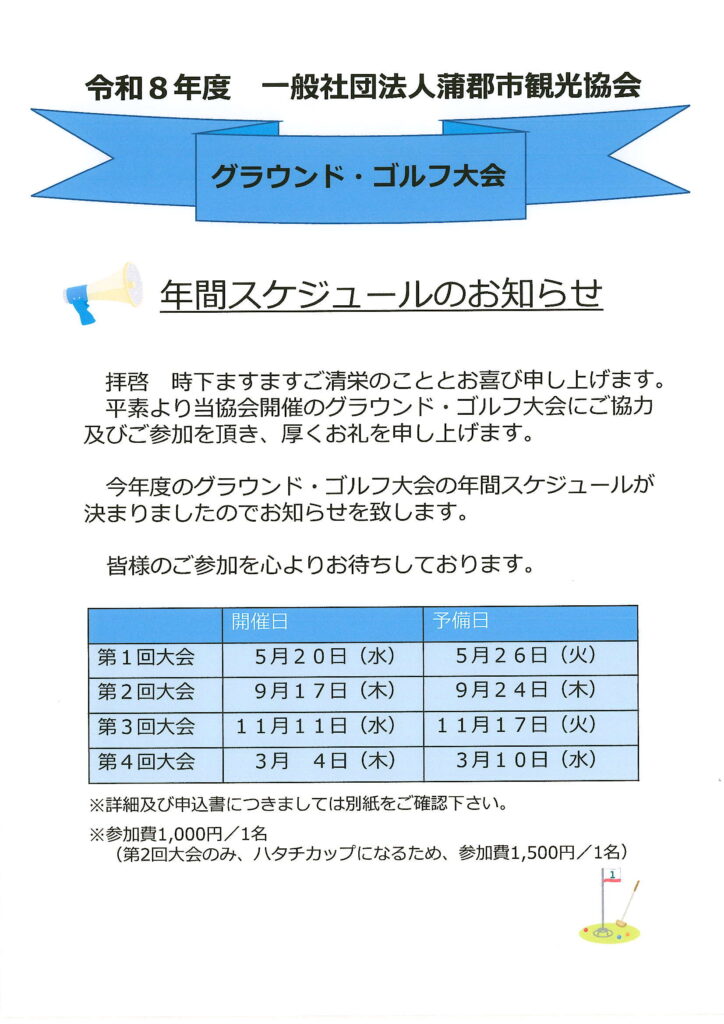 令和８年度　一般社団法人蒲郡市観光協会

グラウンド・ゴルフ大会

年間スケジュールのお知らせ

拝啓　時下ますますご清栄のこととお喜び申し上げます。
平素より当協会開催のグラウンド・ゴルフ大会にご協力及びご参加を頂き、厚くお礼を申し上げます。

今年度のグラウンド・ゴルフ大会の年間スケジュールが決まりましたのでお知らせを致します。

皆様のご参加を心よりお待ちしております。

| | 開催日 | 予備日 |
|---|---|---|
| 第１回大会 | ５月２０日（水） | ５月２６日（火） |
| 第２回大会 | ９月１７日（木） | ９月２４日（木） |
| 第３回大会 | １１月１１日（水） | １１月１７日（火） |
| 第４回大会 | ３月　４日（木） | ３月１０日（水） |

※詳細及び申込書につきましては別紙をご確認下さい。

※参加費1,000円／1名
（第2回大会のみ、ハタチカップになるため、参加費1,500円／1名）

1